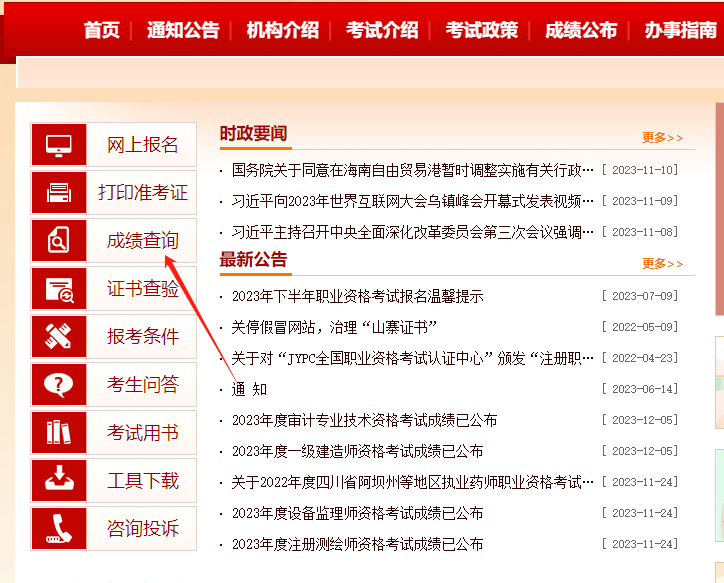 首页 | 通知公告 | 机构介绍 | 考试介绍 | 考试政策 | 成绩公布 | 办事指南

网上报名
打印准考证
成绩查询
证书查验
报考条件
考生问答
考试用书
工具下载
咨询投诉

时政要闻
更多>>
· 国务院关于同意在海南自由贸易港暂时调整实施有关行政… [ 2023-11-10]
· 习近平向2023年世界互联网大会乌镇峰会开幕式发表视频… [ 2023-11-09]
· 习近平主持召开中央全面深化改革委员会第三次会议强调… [ 2023-11-08]

最新公告
更多>>
· 2023年下半年职业资格考试报名温馨提示 [ 2023-07-09]
· 关停假冒网站，治理“山寨证书” [ 2022-05-09]
· 关于对“JYPC全国职业资格考试认证中心”颁发“注册职… [ 2022-04-23]
· 通 知 [ 2023-06-14]
· 2023年度审计专业技术资格考试成绩已公布 [ 2023-12-05]
· 2023年度一级建造师资格考试成绩已公布 [ 2023-12-05]
· 关于2022年度四川省阿坝州等地区执业药师职业资格考试… [ 2023-11-24]
· 2023年度设备监理师资格考试成绩已公布 [ 2023-11-24]
· 2023年度注册测绘师资格考试成绩已公布 [ 2023-11-24]